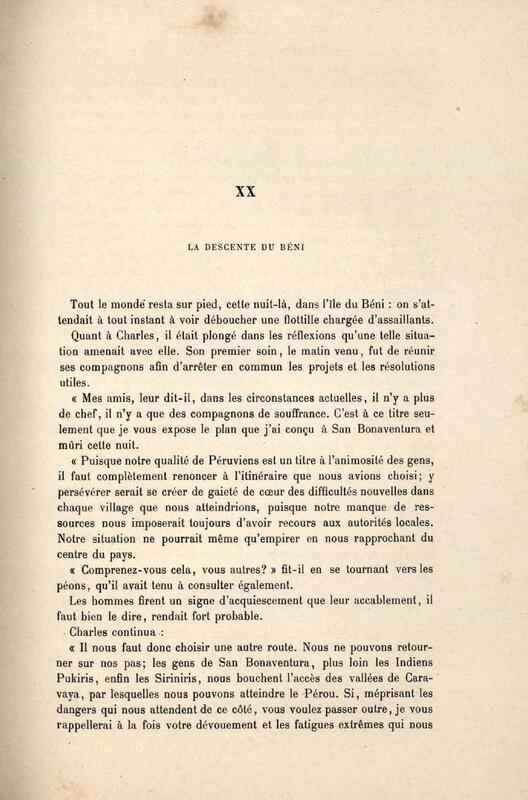 XX

LA DESCENTE DU BÉNI

Tout le monde resta sur pied, cette nuit-là, dans l'île du Béni : on s'attendait à tout instant à voir déboucher une flottille chargée d'assaillants.

Quant à Charles, il était plongé dans les réflexions qu'une telle situation amenait avec elle. Son premier soin, le matin venu, fut de réunir ses compagnons afin d'arrêter en commun les projets et les résolutions utiles.

« Mes amis, leur dit-il, dans les circonstances actuelles, il n'y a plus de chef, il n'y a que des compagnons de souffrance. C'est à ce titre seulement que je vous expose le plan que j'ai conçu à San Bonaventura et mûri cette nuit.

« Puisque notre qualité de Péruviens est un titre à l'animosité des gens, il faut complètement renoncer à l'itinéraire que nous avions choisi; y persévérer serait se créer de gaieté de cœur des difficultés nouvelles dans chaque village que nous atteindrions, puisque notre manque de ressources nous imposerait toujours d'avoir recours aux autorités locales. Notre situation ne pourrait même qu'empirer en nous rapprochant du centre du pays.

« Comprenez-vous cela, vous autres? » fit-il en se tournant vers les péons, qu'il avait tenu à consulter également.

Les hommes firent un signe d'acquiescement que leur accablement, il faut bien le dire, rendait fort probable.

Charles continua :

« Il nous faut donc choisir une autre route. Nous ne pouvons retourner sur nos pas; les gens de San Bonaventura, plus loin les Indiens Pukiris, enfin les Siriniris, nous bouchent l'accès des vallées de Caravaya, par lesquelles nous pouvons atteindre le Pérou. Si, méprisant les dangers qui nous attendent de ce côté, vous voulez passer outre, je vous rappellerai à la fois votre dévouement et les fatigues extrêmes qui nous